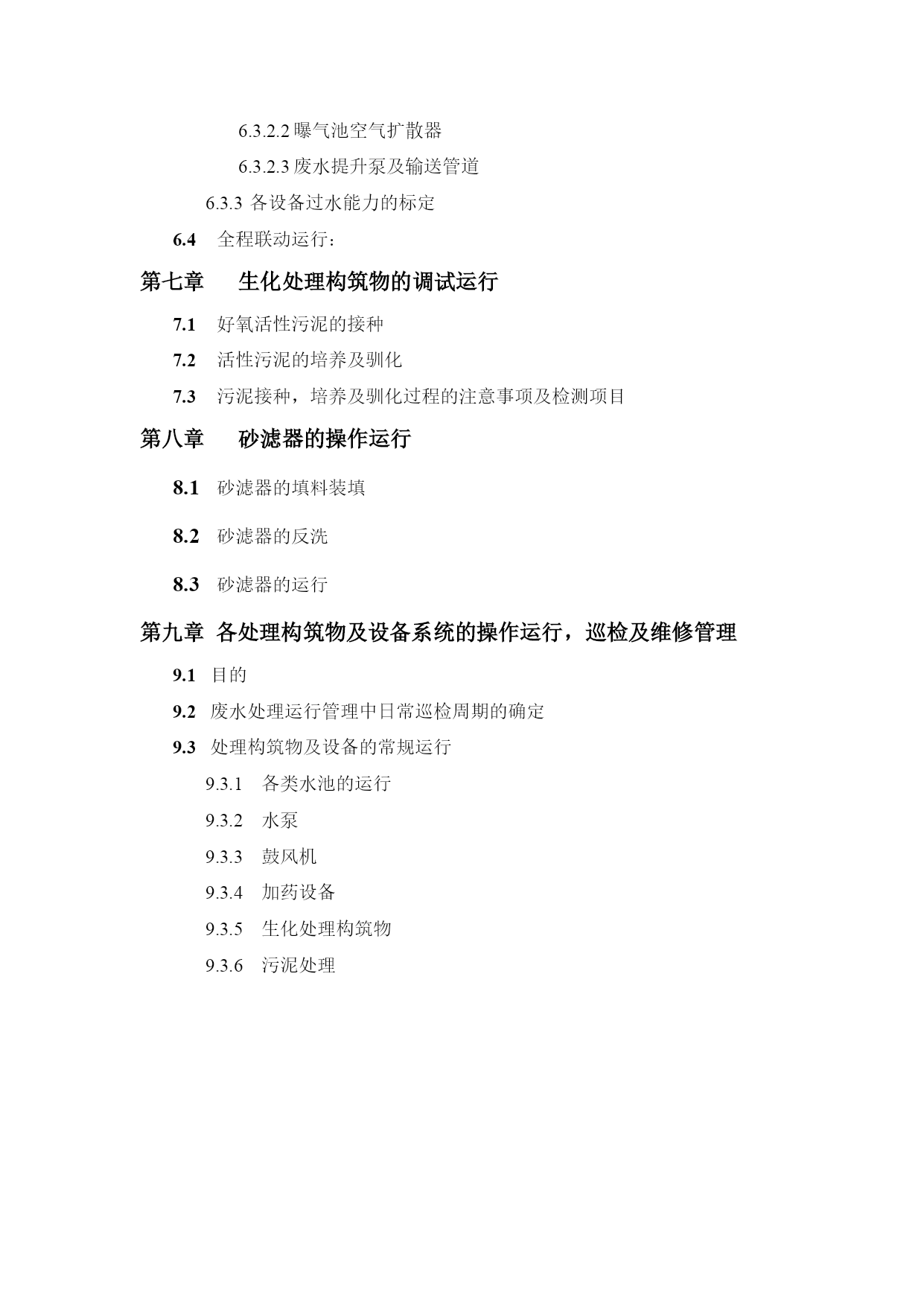 6.3.2.2 曝气池空气扩散器

6.3.2.3 废水提升泵及输送管道

6.3.3 各设备过水能力的标定

6.4 全程联动运行：

第七章 生化处理构筑物的调试运行

7.1 好氧活性污泥的接种

7.2 活性污泥的培养及驯化

7.3 污泥接种，培养及驯化过程的注意事项及检测项目

第八章 砂滤器的操作运行

8.1 砂滤器的填料装填

8.2 砂滤器的反洗

8.3 砂滤器的运行

第九章 各处理构筑物及设备系统的操作运行，巡检及维修管理

9.1 目的

9.2 废水处理运行管理中日常巡检周期的确定

9.3 处理构筑物及设备的常规运行

9.3.1 各类水池的运行

9.3.2 水泵

9.3.3 鼓风机

9.3.4 加药设备

9.3.5 生化处理构筑物

9.3.6 污泥处理